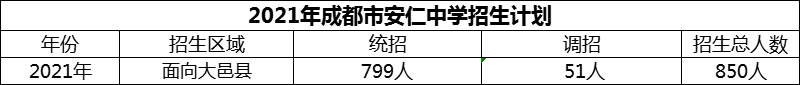 2021年成都市安仁中学招生计划

| 年份 | 招生区域 | 统招 | 调招 | 招生总人数 |
|---|---|---|---|---|
| 2021年 | 面向大邑县 | 799人 | 51人 | 850人 |